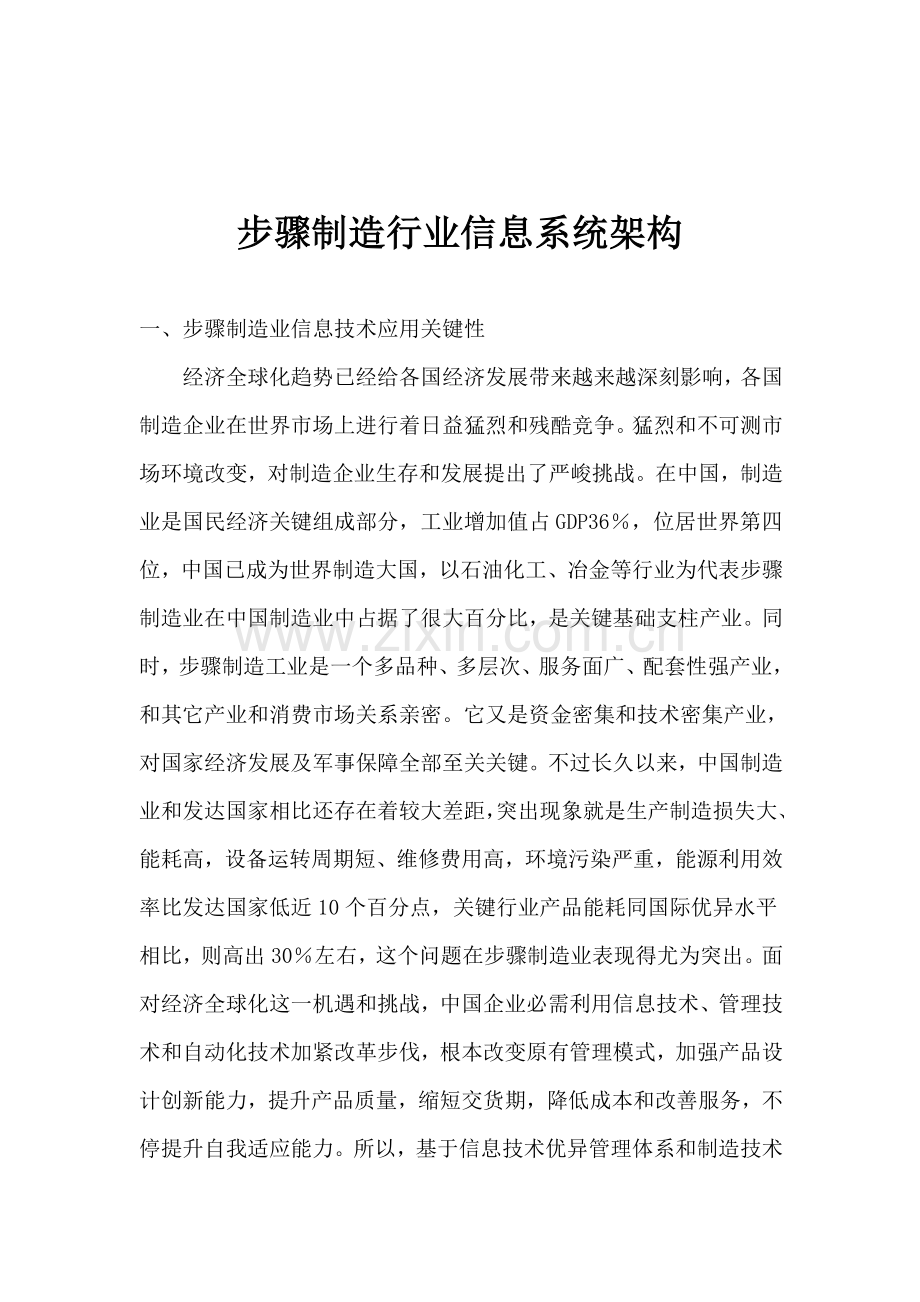 步骤制造行业信息系统架构

一、步骤制造业信息技术应用关键性

经济全球化趋势已经给各国经济发展带来越来越深刻影响，各国制造企业在世界市场上进行着日益猛烈和残酷竞争。猛烈和不可测市场环境改变，对制造企业生存和发展提出了严峻挑战。在中国，制造业是国民经济关键组成部分，工业增加值占GDP36％，位居世界第四位，中国已成为世界制造大国，以石油化工、冶金等行业为代表步骤制造业在中国制造业中占据了很大百分比，是关键基础支柱产业。同时，步骤制造工业是一个多品种、多层次、服务面广、配套性强产业，和其它产业和消费市场关系亲密。它又是资金密集和技术密集产业，对国家经济发展及军事保障全部至关关键。不过长久以来，中国制造业和发达国家相比还存在着较大差距，突出现象就是生产制造损失大、能耗高，设备运转周期短、维修费用高，环境污染严重，能源利用效率比发达国家低近10个百分点，关键行业产品能耗同国际优异水平相比，则高出30％左右，这个问题在步骤制造业表现得尤为突出。面对经济全球化这一机遇和挑战，中国企业必需利用信息技术、管理技术和自动化技术加紧改革步伐，根本改变原有管理模式，加强产品设计创新能力，提升产品质量，缩短交货期，降低成本和改善服务，不停提升自我适应能力。所以，基于信息技术优异管理体系和制造技术

www.zixin.com.cn